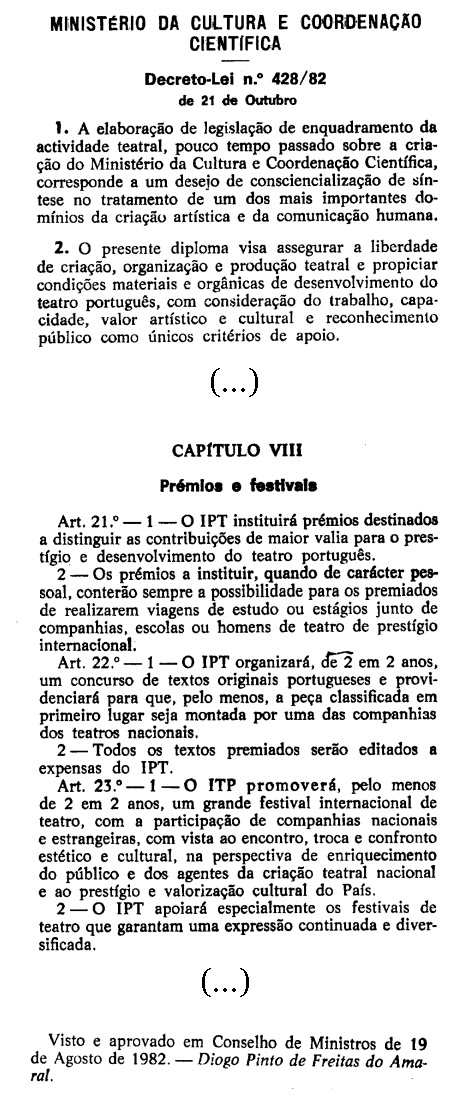 MINISTÉRIO DA CULTURA E COORDENAÇÃO CIENTÍFICA

Decreto-Lei n.º 428/82
de 21 de Outubro

1. A elaboração de legislação de enquadramento da actividade teatral, pouco tempo passado sobre a criação do Ministério da Cultura e Coordenação Científica, corresponde a um desejo de consciencialização de síntese no tratamento de um dos mais importantes domínios da criação artística e da comunicação humana.

2. O presente diploma visa assegurar a liberdade de criação, organização e produção teatral e propiciar condições materiais e orgânicas de desenvolvimento do teatro português, com consideração do trabalho, capacidade, valor artístico e cultural e reconhecimento público como únicos critérios de apoio.

(...)

CAPÍTULO VIII

Prémios e festivais

Art. 21.º — 1 — O IPT instituirá prémios destinados a distinguir as contribuições de maior valia para o prestígio e desenvolvimento do teatro português.

2 — Os prémios a instituir, quando de carácter pessoal, conterão sempre a possibilidade para os premiados de realizarem viagens de estudo ou estágios junto de companhias, escolas ou homens de teatro de prestígio internacional.

Art. 22.º — 1 — O IPT organizará, de 2 em 2 anos, um concurso de textos originais portugueses e providenciará para que, pelo menos, a peça classificada em primeiro lugar seja montada por uma das companhias dos teatros nacionais.

2 — Todos os textos premiados serão editados a expensas do IPT.

Art. 23.º — 1 — O ITP promoverá, pelo menos de 2 em 2 anos, um grande festival internacional de teatro, com a participação de companhias nacionais e estrangeiras, com vista ao encontro, troca e confronto estético e cultural, na perspectiva de enriquecimento do público e dos agentes da criação teatral nacional e ao prestígio e valorização cultural do País.

2 — O IPT apoiará especialmente os festivais de teatro que garantam uma expressão continuada e diversificada.

(...)

Visto e aprovado em Conselho de Ministros de 19 de Agosto de 1982. — Diogo Pinto de Freitas do Amaral.